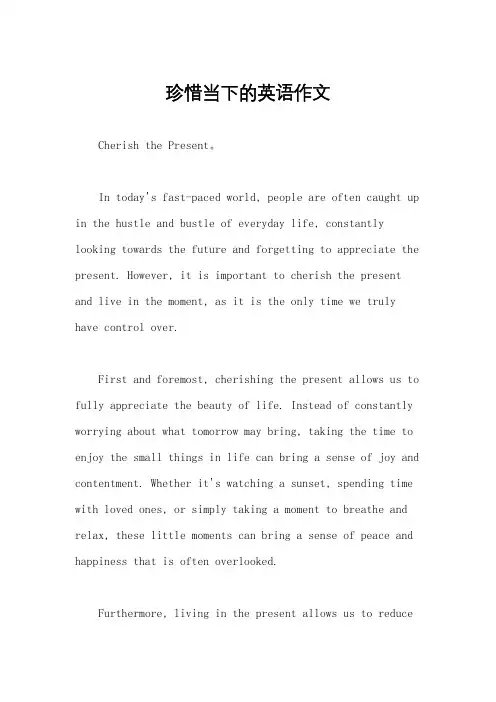 珍惜当下的英语作文

Cherish the Present。

In today's fast-paced world, people are often caught up in the hustle and bustle of everyday life, constantly looking towards the future and forgetting to appreciate the present. However, it is important to cherish the present and live in the moment, as it is the only time we truly have control over.

First and foremost, cherishing the present allows us to fully appreciate the beauty of life. Instead of constantly worrying about what tomorrow may bring, taking the time to enjoy the small things in life can bring a sense of joy and contentment. Whether it's watching a sunset, spending time with loved ones, or simply taking a moment to breathe and relax, these little moments can bring a sense of peace and happiness that is often overlooked.

Furthermore, living in the present allows us to reduce